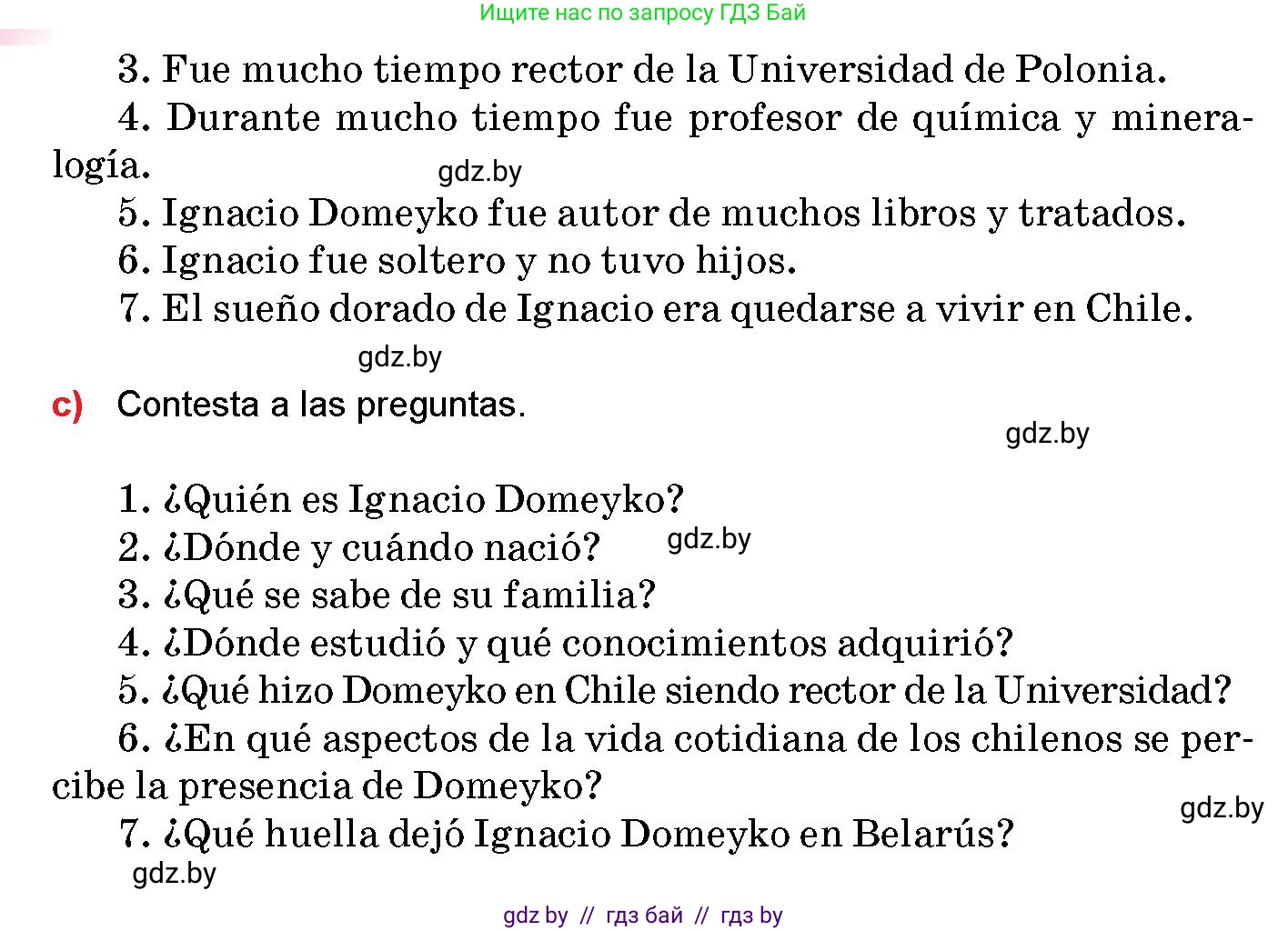 Ищите нас по запросу ГДЗ Бай

3. Fue mucho tiempo rector de la Universidad de Polonia.

4. Durante mucho tiempo fue profesor de química y mineralogía.

gdz.by

5. Ignacio Domeyko fue autor de muchos libros y tratados.

6. Ignacio fue soltero y no tuvo hijos.

7. El sueño dorado de Ignacio era quedarse a vivir en Chile.

gdz.by

c) Contesta a las preguntas.

gdz.by

1. ¿Quién es Ignacio Domeyko?

2. ¿Dónde y cuándo nació?

gdz.by

3. ¿Qué se sabe de su familia?

4. ¿Dónde estudió y qué conocimientos adquirió?

5. ¿Qué hizo Domeyko en Chile siendo rector de la Universidad?

6. ¿En qué aspectos de la vida cotidiana de los chilenos se percibe la presencia de Domeyko?

gdz.by

7. ¿Qué huella dejó Ignacio Domeyko en Belarús?

gdz.by

gdz by // гдз бай // гдз by